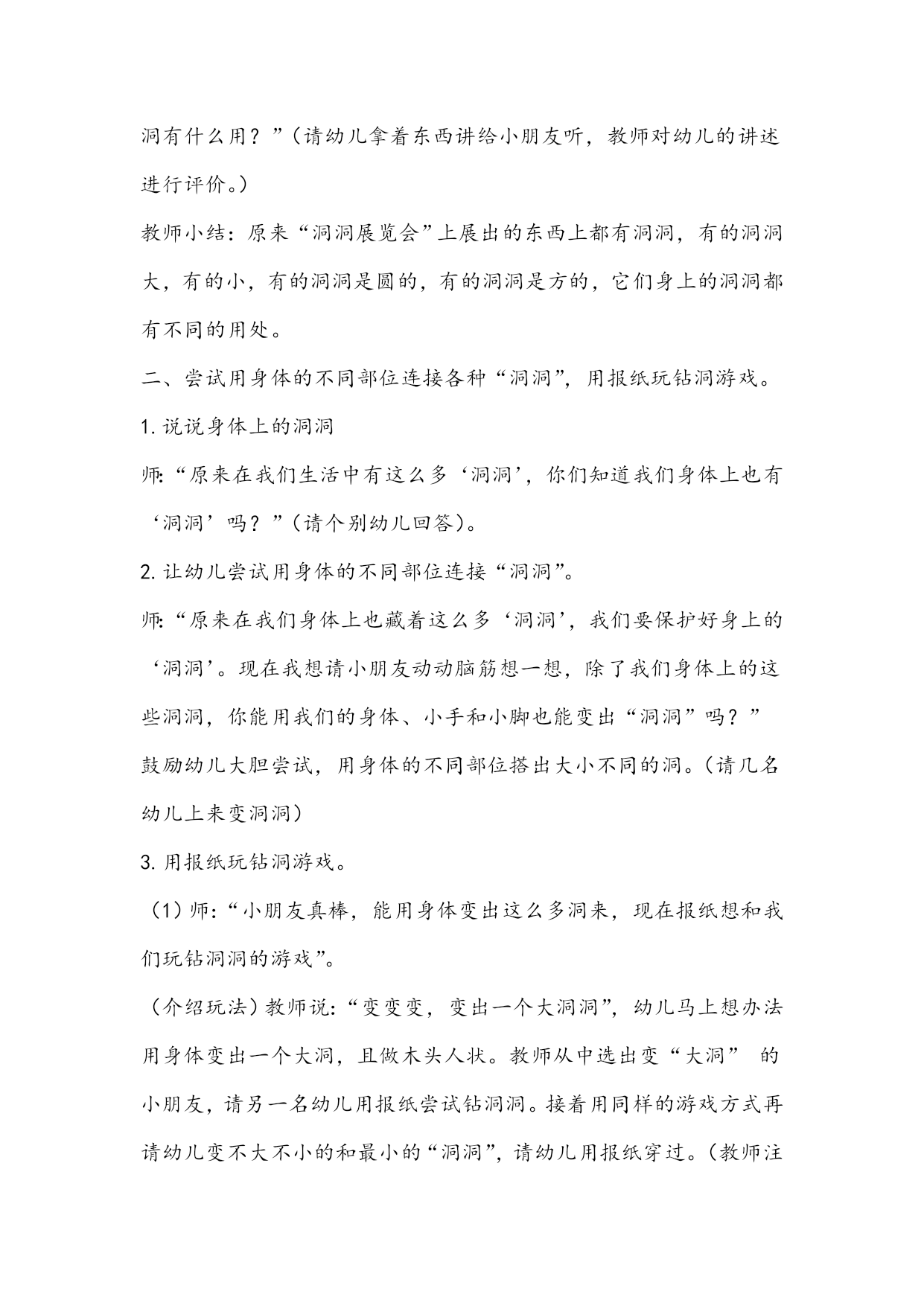 洞有什么用？”（请幼儿拿着东西讲给小朋友听，教师对幼儿的讲述进行评价。）

教师小结：原来“洞洞展览会”上展出的东西上都有洞洞，有的洞洞大，有的小，有的洞洞是圆的，有的洞洞是方的，它们身上的洞洞都有不同的用处。

二、尝试用身体的不同部位连接各种“洞洞”，用报纸玩钻洞游戏。

1. 说说身体上的洞洞

师:“原来在我们生活中有这么多‘洞洞’，你们知道我们身体上也有‘洞洞’吗？”（请个别幼儿回答）。

2. 让幼儿尝试用身体的不同部位连接“洞洞”。

师:“原来在我们身体上也藏着这么多‘洞洞’，我们要保护好身上的‘洞洞’。现在我想请小朋友动动脑筋想一想，除了我们身体上的这些洞洞，你能用我们的身体、小手和小脚也能变出“洞洞”吗？”

鼓励幼儿大胆尝试，用身体的不同部位搭出大小不同的洞。（请几名幼儿上来变洞洞）

3. 用报纸玩钻洞游戏。

（1）师:“小朋友真棒，能用身体变出这么多洞来，现在报纸想和我们玩钻洞洞的游戏”。

（介绍玩法）教师说:“变变变，变出一个大洞洞”，幼儿马上想办法用身体变出一个大洞，且做木头人状。教师从中选出变“大洞” 的小朋友，请另一名幼儿用报纸尝试钻洞洞。接着用同样的游戏方式再请幼儿变不大不小的和最小的“洞洞”，请幼儿用报纸穿过。（教师注